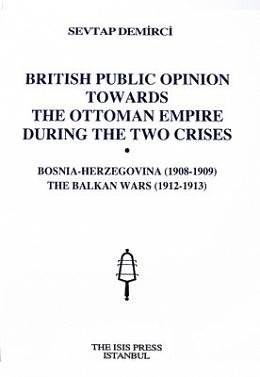 SEVTAP DEMİRCİ

BRITISH PUBLIC OPINION TOWARDS THE OTTOMAN EMPIRE DURING THE TWO CRISES

•

BOSNIA-HERZEGOVINA (1908-1909)
THE BALKAN WARS (1912-1913)

THE ISIS PRESS
ISTANBUL